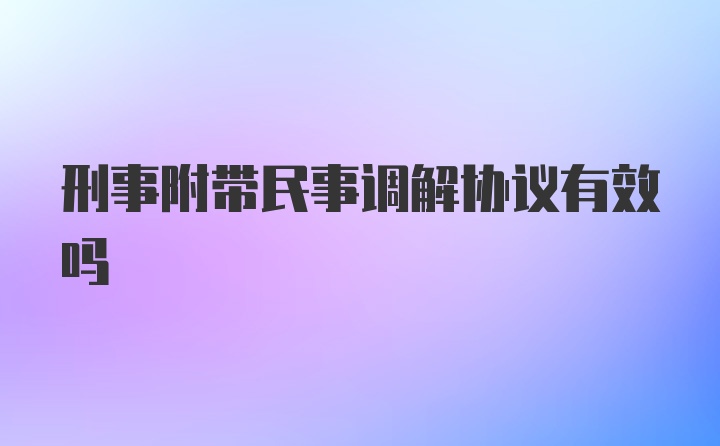 刑事附带民事调解协议有效吗